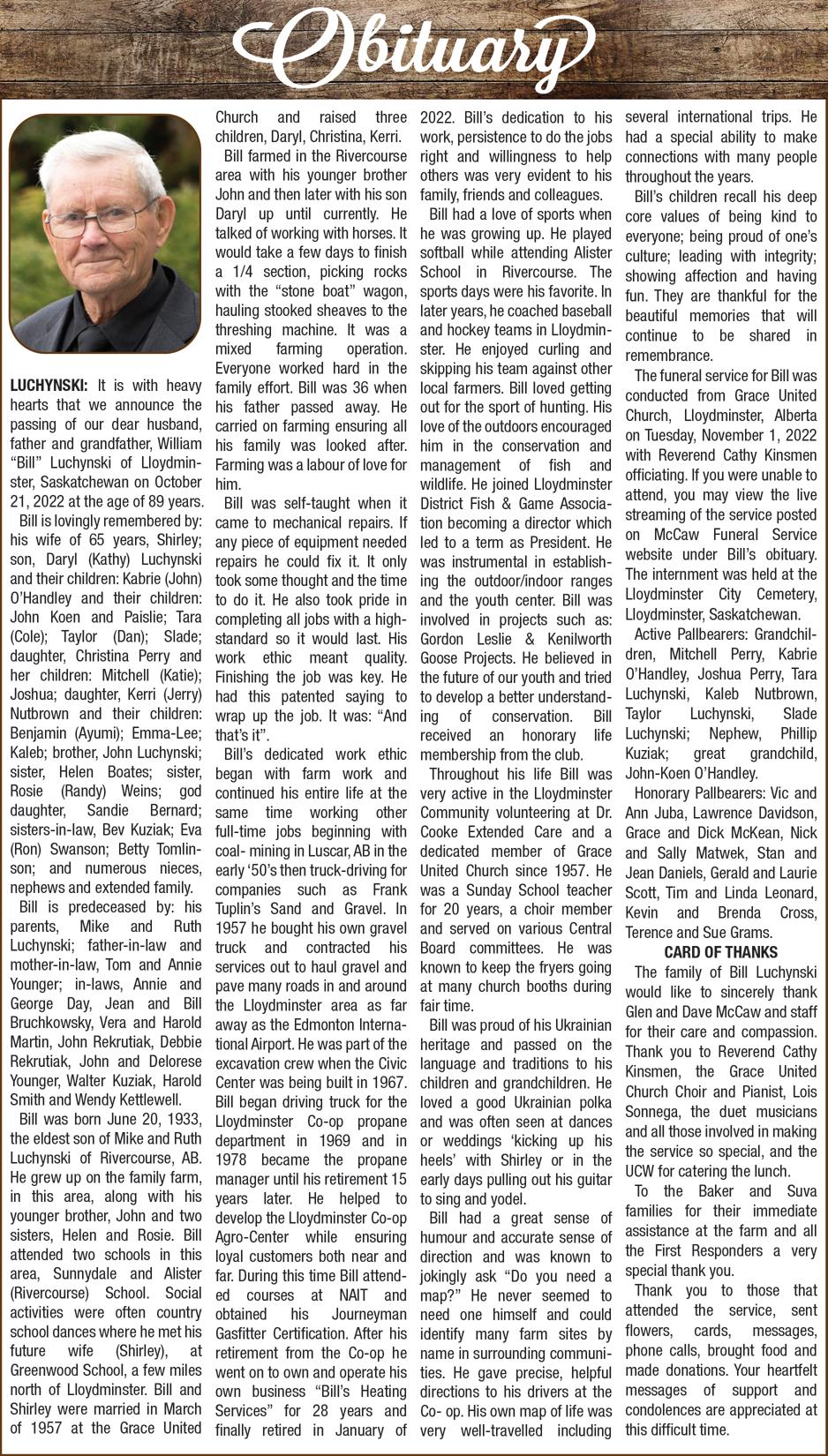 Obituary

LUCHYNSKI: It is with heavy hearts that we announce the passing of our dear husband, father and grandfather, William "Bill" Luchynski of Lloydminster, Saskatchewan on October 21, 2022 at the age of 89 years.

Bill is lovingly remembered by: his wife of 65 years, Shirley; son, Daryl (Kathy) Luchynski and their children: Kabrie (John) O'Handley and their children: John Koen and Paislie; Tara (Cole); Taylor (Dan); Slade; daughter, Christina Perry and her children: Mitchell (Katie); Joshua; daughter, Kerri (Jerry) Nutbrown and their children: Benjamin (Ayumi); Emma-Lee; Kaleb; brother, John Luchynski; sister, Helen Boates; sister, Rosie (Randy) Weins; god daughter, Sandie Bernard; sisters-in-law, Bev Kuziak; Eva (Ron) Swanson; Betty Tomlinson; and numerous nieces, nephews and extended family.

Bill is predeceased by: his parents, Mike and Ruth Luchynski; father-in-law and mother-in-law, Tom and Annie Younger; in-laws, Annie and George Day, Jean and Bill Bruchkowsky, Vera and Harold Martin, John Rekrutiak, Debbie Rekrutiak, John and Delorese Younger, Walter Kuziak, Harold Smith and Wendy Kettlewell.

Bill was born June 20, 1933, the eldest son of Mike and Ruth Luchynski of Rivercourse, AB. He grew up on the family farm, in this area, along with his younger brother, John and two sisters, Helen and Rosie. Bill attended two schools in this area, Sunnydale and Alister (Rivercourse) School. Social activities were often country school dances where he met his future wife (Shirley), at Greenwood School, a few miles north of Lloydminster. Bill and Shirley were married in March of 1957 at the Grace United Church and raised three children, Daryl, Christina, Kerri.

Bill farmed in the Rivercourse area with his younger brother John and then later with his son Daryl up until currently. He talked of working with horses. It would take a few days to finish a 1/4 section, picking rocks with the "stone boat" wagon, hauling stooked sheaves to the threshing machine. It was a mixed farming operation. Everyone worked hard in the family effort. Bill was 36 when his father passed away. He carried on farming ensuring all his family was looked after. Farming was a labour of love for him.

Bill was self-taught when it came to mechanical repairs. If any piece of equipment needed repairs he could fix it. It only took some thought and the time to do it. He also took pride in completing all jobs with a high-standard so it would last. His work ethic meant quality. Finishing the job was key. He had this patented saying to wrap up the job. It was: "And that's it".

Bill's dedicated work ethic began with farm work and continued his entire life at the same time working other full-time jobs beginning with coal- mining in Luscar, AB in the early '50's then truck-driving for companies such as Frank Tuplin's Sand and Gravel. In 1957 he bought his own gravel truck and contracted his services out to haul gravel and pave many roads in and around the Lloydminster area as far away as the Edmonton International Airport. He was part of the excavation crew when the Civic Center was being built in 1967. Bill began driving truck for the Lloydminster Co-op propane department in 1969 and in 1978 became the propane manager until his retirement 15 years later. He helped to develop the Lloydminster Co-op Agro-Center while ensuring loyal customers both near and far. During this time Bill attended courses at NAIT and obtained his Journeyman Gasfitter Certification. After his retirement from the Co-op he went on to own and operate his own business "Bill's Heating Services" for 28 years and finally retired in January of 2022. Bill's dedication to his work, persistence to do the jobs right and willingness to help others was very evident to his family, friends and colleagues.

Bill had a love of sports when he was growing up. He played softball while attending Alister School in Rivercourse. The sports days were his favorite. In later years, he coached baseball and hockey teams in Lloydminster. He enjoyed curling and skipping his team against other local farmers. Bill loved getting out for the sport of hunting. His love of the outdoors encouraged him in the conservation and management of fish and wildlife. He joined Lloydminster District Fish & Game Association becoming a director which led to a term as President. He was instrumental in establishing the outdoor/indoor ranges and the youth center. Bill was involved in projects such as: Gordon Leslie & Kenilworth Goose Projects. He believed in the future of our youth and tried to develop a better understanding of conservation. Bill received an honorary life membership from the club.

Throughout his life Bill was very active in the Lloydminster Community volunteering at Dr. Cooke Extended Care and a dedicated member of Grace United Church since 1957. He was a Sunday School teacher for 20 years, a choir member and served on various Central Board committees. He was known to keep the fryers going at many church booths during fair time.

Bill was proud of his Ukrainian heritage and passed on the language and traditions to his children and grandchildren. He loved a good Ukrainian polka and was often seen at dances or weddings 'kicking up his heels' with Shirley or in the early days pulling out his guitar to sing and yodel.

Bill had a great sense of humour and accurate sense of direction and was known to jokingly ask "Do you need a map?" He never seemed to need one himself and could identify many farm sites by name in surrounding communities. He gave precise, helpful directions to his drivers at the Co- op. His own map of life was very well-travelled including several international trips. He had a special ability to make connections with many people throughout the years.

Bill's children recall his deep core values of being kind to everyone; being proud of one's culture; leading with integrity; showing affection and having fun. They are thankful for the beautiful memories that will continue to be shared in remembrance.

The funeral service for Bill was conducted from Grace United Church, Lloydminster, Alberta on Tuesday, November 1, 2022 with Reverend Cathy Kinsmen officiating. If you were unable to attend, you may view the live streaming of the service posted on McCaw Funeral Service website under Bill's obituary. The internment was held at the Lloydminster City Cemetery, Lloydminster, Saskatchewan.

Active Pallbearers: Grandchildren, Mitchell Perry, Kabrie O'Handley, Joshua Perry, Tara Luchynski, Kaleb Nutbrown, Taylor Luchynski, Slade Luchynski; Nephew, Phillip Kuziak; great grandchild, John-Koen O'Handley.

Honorary Pallbearers: Vic and Ann Juba, Lawrence Davidson, Grace and Dick McKean, Nick and Sally Matwek, Stan and Jean Daniels, Gerald and Laurie Scott, Tim and Linda Leonard, Kevin and Brenda Cross, Terence and Sue Grams.

CARD OF THANKS

The family of Bill Luchynski would like to sincerely thank Glen and Dave McCaw and staff for their care and compassion. Thank you to Reverend Cathy Kinsmen, the Grace United Church Choir and Pianist, Lois Sonnega, the duet musicians and all those involved in making the service so special, and the UCW for catering the lunch.

To the Baker and Suva families for their immediate assistance at the farm and all the First Responders a very special thank you.

Thank you to those that attended the service, sent flowers, cards, messages, phone calls, brought food and made donations. Your heartfelt messages of support and condolences are appreciated at this difficult time.